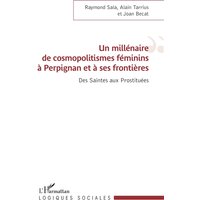 Raymond Sala, Alain Tarrius
et Joan Becat

Un millénaire
de cosmopolitismes féminins
à Perpignan et à ses frontières

Des Saintes aux Prostituées

L'Harmattan

LOGIQUES SOCIALES